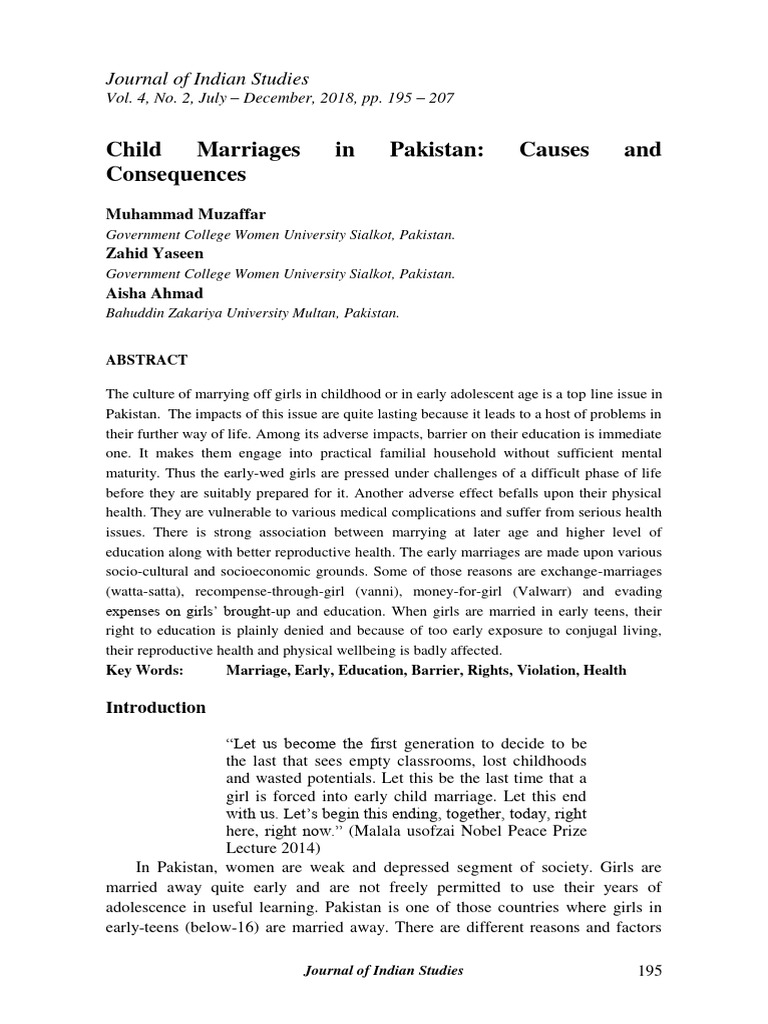 Journal of Indian Studies
Vol. 4, No. 2, July – December, 2018, pp. 195 – 207

Child Marriages in Pakistan: Causes and Consequences

Muhammad Muzaffar
Government College Women University Sialkot, Pakistan.
Zahid Yaseen
Government College Women University Sialkot, Pakistan.
Aisha Ahmad
Bahuddin Zakariya University Multan, Pakistan.

ABSTRACT

The culture of marrying off girls in childhood or in early adolescent age is a top line issue in Pakistan. The impacts of this issue are quite lasting because it leads to a host of problems in their further way of life. Among its adverse impacts, barrier on their education is immediate one. It makes them engage into practical familial household without sufficient mental maturity. Thus the early-wed girls are pressed under challenges of a difficult phase of life before they are suitably prepared for it. Another adverse effect befalls upon their physical health. They are vulnerable to various medical complications and suffer from serious health issues. There is strong association between marrying at later age and higher level of education along with better reproductive health. The early marriages are made upon various socio-cultural and socioeconomic grounds. Some of those reasons are exchange-marriages (watta-satta), recompense-through-girl (vanni), money-for-girl (Valwarr) and evading expenses on girls' brought-up and education. When girls are married in early teens, their right to education is plainly denied and because of too early exposure to conjugal living, their reproductive health and physical wellbeing is badly affected.
Key Words: Marriage, Early, Education, Barrier, Rights, Violation, Health

Introduction

"Let us become the first generation to decide to be the last that sees empty classrooms, lost childhoods and wasted potentials. Let this be the last time that a girl is forced into early child marriage. Let this end with us. Let's begin this ending, together, today, right here, right now." (Malala usofzai Nobel Peace Prize Lecture 2014)

In Pakistan, women are weak and depressed segment of society. Girls are married away quite early and are not freely permitted to use their years of adolescence in useful learning. Pakistan is one of those countries where girls in early-teens (below-16) are married away. There are different reasons and factors

Journal of Indian Studies 195